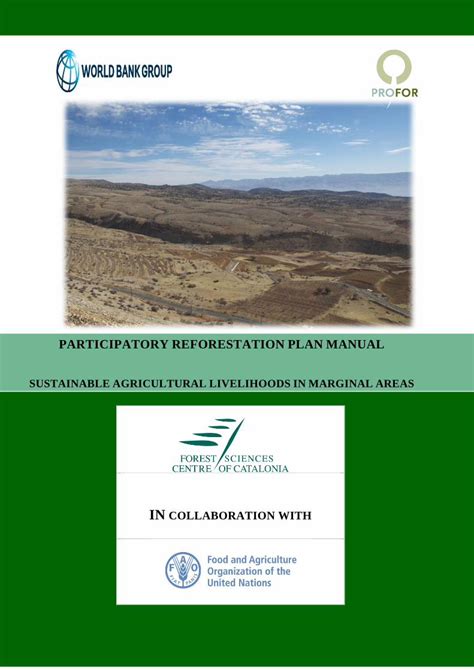 WORLD BANK GROUP

PROFOR

PARTICIPATORY REFORESTATION PLAN MANUAL

SUSTAINABLE AGRICULTURAL LIVELIHOODS IN MARGINAL AREAS

FOREST SCIENCES CENTRE OF CATALONIA

IN COLLABORATION WITH

FAO FIAT PANIS

Food and Agriculture Organization of the United Nations